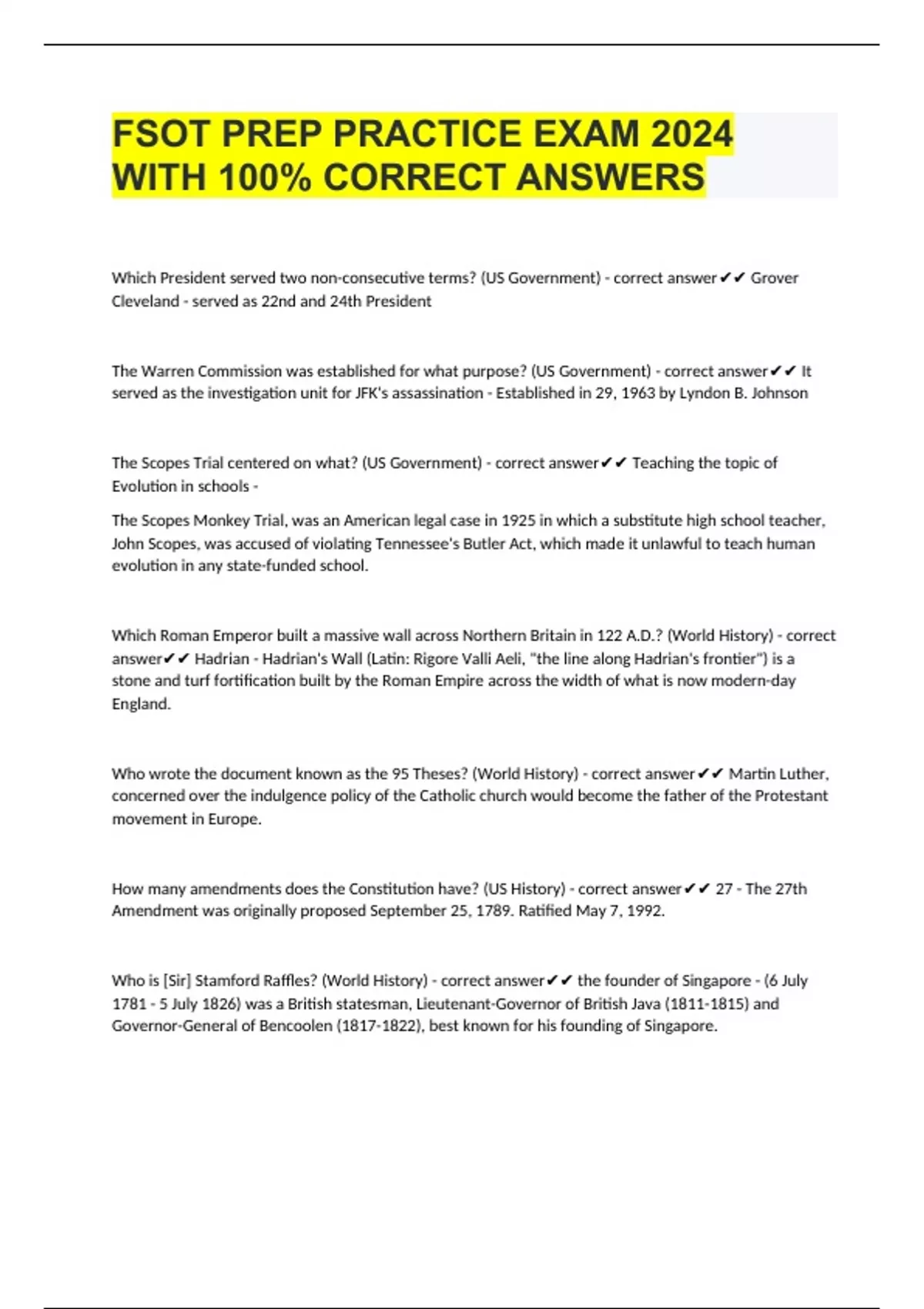 FSOT PREP PRACTICE EXAM 2024 WITH 100% CORRECT ANSWERS

Which President served two non-consecutive terms? (US Government) - correct answer✔✔ Grover Cleveland - served as 22nd and 24th President

The Warren Commission was established for what purpose? (US Government) - correct answer✔✔ It served as the investigation unit for JFK's assassination - Established in 29, 1963 by Lyndon B. Johnson

The Scopes Trial centered on what? (US Government) - correct answer✔✔ Teaching the topic of Evolution in schools -

The Scopes Monkey Trial, was an American legal case in 1925 in which a substitute high school teacher, John Scopes, was accused of violating Tennessee's Butler Act, which made it unlawful to teach human evolution in any state-funded school.

Which Roman Emperor built a massive wall across Northern Britain in 122 A.D.? (World History) - correct answer✔✔ Hadrian - Hadrian's Wall (Latin: Rigore Valli Aeli, "the line along Hadrian's frontier") is a stone and turf fortification built by the Roman Empire across the width of what is now modern-day England.

Who wrote the document known as the 95 Theses? (World History) - correct answer✔✔ Martin Luther, concerned over the indulgence policy of the Catholic church would become the father of the Protestant movement in Europe.

How many amendments does the Constitution have? (US History) - correct answer✔✔ 27 - The 27th Amendment was originally proposed September 25, 1789. Ratified May 7, 1992.

Who is [Sir] Stamford Raffles? (World History) - correct answer✔✔ the founder of Singapore - (6 July 1781 - 5 July 1826) was a British statesman, Lieutenant-Governor of British Java (1811-1815) and Governor-General of Bencoolen (1817-1822), best known for his founding of Singapore.